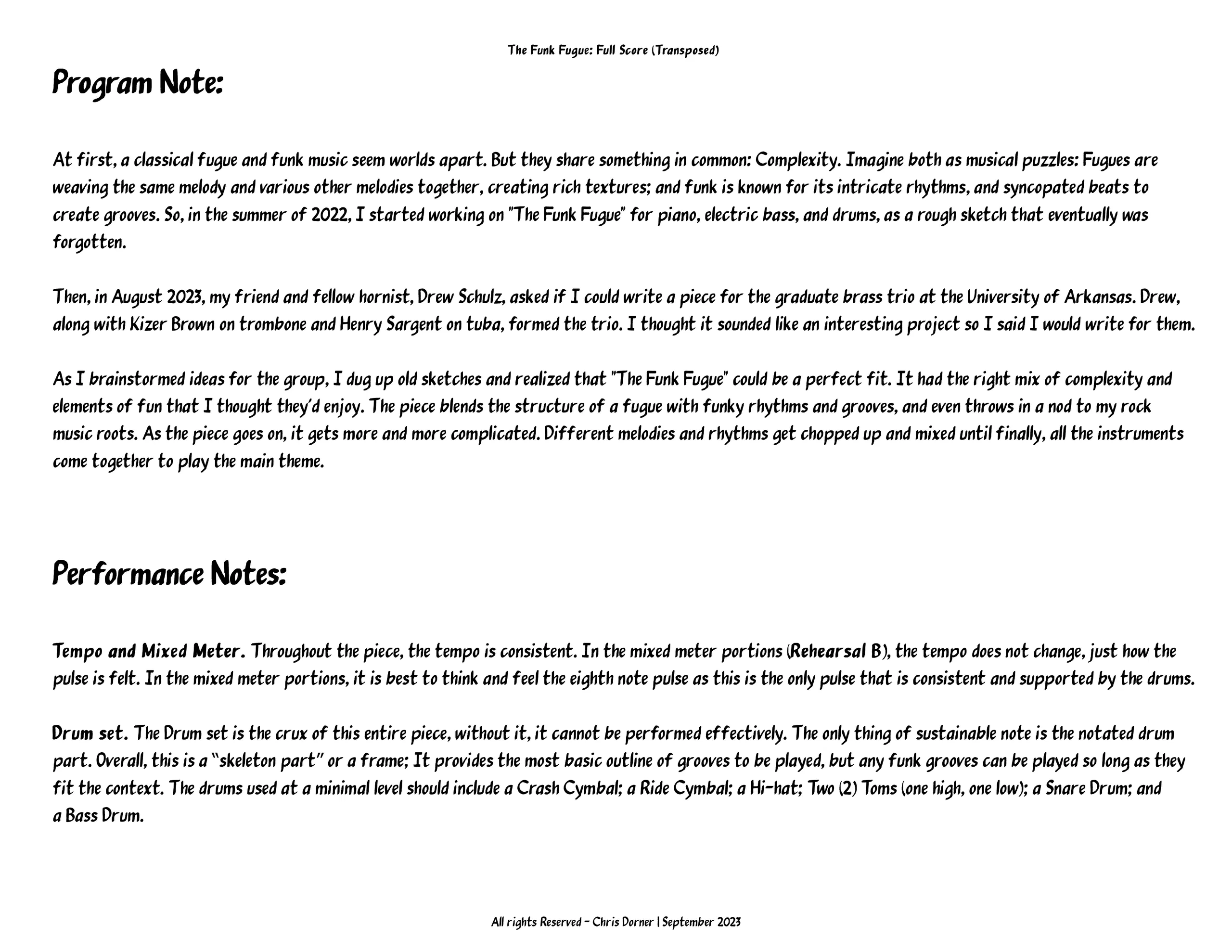 The Funk Fugue: Full Score (Transposed)

Program Note:

At first, a classical fugue and funk music seem worlds apart. But they share something in common: Complexity. Imagine both as musical puzzles: Fugues are weaving the same melody and various other melodies together, creating rich textures; and funk is known for its intricate rhythms, and syncopated beats to create grooves. So, in the summer of 2022, I started working on "The Funk Fugue" for piano, electric bass, and drums, as a rough sketch that eventually was forgotten.

Then, in August 2023, my friend and fellow hornist, Drew Schulz, asked if I could write a piece for the graduate brass trio at the University of Arkansas. Drew, along with Kizer Brown on trombone and Henry Sargent on tuba, formed the trio. I thought it sounded like an interesting project so I said I would write for them.

As I brainstormed ideas for the group, I dug up old sketches and realized that "The Funk Fugue" could be a perfect fit. It had the right mix of complexity and elements of fun that I thought they'd enjoy. The piece blends the structure of a fugue with funky rhythms and grooves, and even throws in a nod to my rock music roots. As the piece goes on, it gets more and more complicated. Different melodies and rhythms get chopped up and mixed until finally, all the instruments come together to play the main theme.

Performance Notes:

Tempo and Mixed Meter. Throughout the piece, the tempo is consistent. In the mixed meter portions (Rehearsal B), the tempo does not change, just how the pulse is felt. In the mixed meter portions, it is best to think and feel the eighth note pulse as this is the only pulse that is consistent and supported by the drums.

Drum set. The Drum set is the crux of this entire piece, without it, it cannot be performed effectively. The only thing of sustainable note is the notated drum part. Overall, this is a "skeleton part" or a frame; It provides the most basic outline of grooves to be played, but any funk grooves can be played so long as they fit the context. The drums used at a minimal level should include a Crash Cymbal; a Ride Cymbal; a Hi-hat; Two (2) Toms (one high, one low); a Snare Drum; and a Bass Drum.

All rights Reserved - Chris Dorner | September 2023